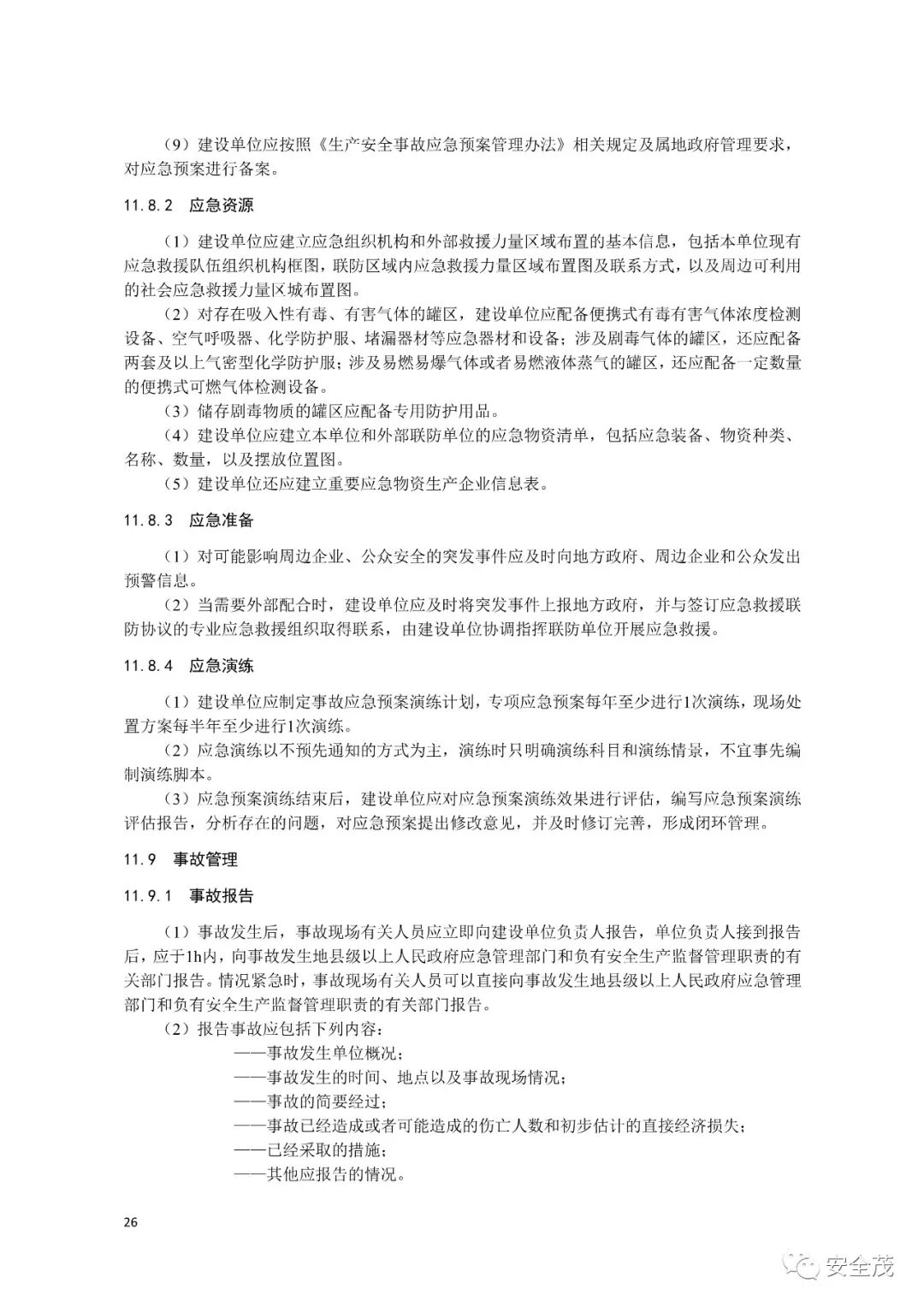 （9）建设单位应按照《生产安全事故应急预案管理办法》相关规定及属地政府管理要求，对应急预案进行备案。

11.8.2 应急资源

（1）建设单位应建立应急组织机构和外部救援力量区域布置的基本信息，包括本单位现有应急救援队伍组织机构框图，联防区域内应急救援力量区域布置图及联系方式，以及周边可利用的社会应急救援力量区域布置图。

（2）对存在吸入性有毒、有害气体的罐区，建设单位应配备便携式有毒有害气体浓度检测设备、空气呼吸器、化学防护服、堵漏器材等应急器材和设备；涉及剧毒气体的罐区，还应配备两套及以上气密型化学防护服；涉及易燃易爆气体或者易燃液体蒸气的罐区，还应配备一定数量的便携式可燃气体检测设备。

（3）储存剧毒物质的罐区应配备专用防护用品。

（4）建设单位应建立本单位和外部联防单位的应急物资清单，包括应急装备、物资种类、名称、数量，以及摆放位置图。

（5）建设单位还应建立重要应急物资生产企业信息表。

11.8.3 应急准备

（1）对可能影响周边企业、公众安全的突发事件应及时向地方政府、周边企业和公众发出预警信息。

（2）当需要外部配合时，建设单位应及时将突发事件上报地方政府，并与签订应急救援联防协议的专业应急救援组织取得联系，由建设单位协调指挥联防单位开展应急救援。

11.8.4 应急演练

（1）建设单位应制定事故应急预案演练计划，专项应急预案每年至少进行1次演练，现场处置方案每半年至少进行1次演练。

（2）应急演练以不预先通知的方式为主，演练时只明确演练科目和演练情景，不宜事先编制演练脚本。

（3）应急预案演练结束后，建设单位应对应急预案演练效果进行评估，编写应急预案演练评估报告，分析存在的问题，对应急预案提出修改意见，并及时修订完善，形成闭环管理。

11.9 事故管理

11.9.1 事故报告

（1）事故发生后，事故现场有关人员应立即向建设单位负责人报告，单位负责人接到报告后，应于1h内，向事故发生地县级以上人民政府应急管理部门和负有安全生产监督管理职责的有关部门报告。情况紧急时，事故现场有关人员可以直接向事故发生地县级以上人民政府应急管理部门和负有安全生产监督管理职责的有关部门报告。

（2）报告事故应包括下列内容：
——事故发生单位概况；
——事故发生的时间、地点以及事故现场情况；
——事故的简要经过；
——事故已经造成或者可能造成的伤亡人数和初步估计的直接经济损失；
——已经采取的措施；
——其他应报告的情况。

26

安全茂